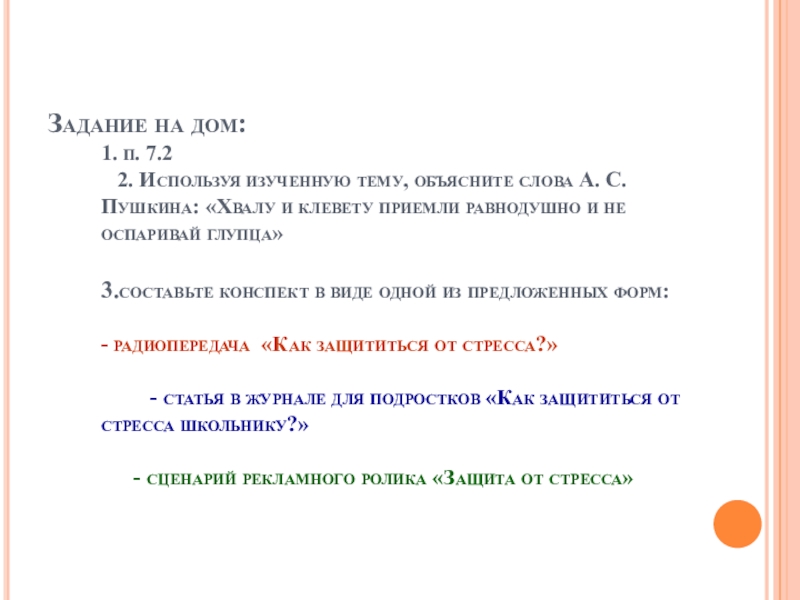 Задание на дом:

1. п. 7.2

2. Используя изученную тему, объясните слова А. С. Пушкина: «Хвалу и клевету приемли равнодушно и не оспаривай глупца»

3.составьте конспект в виде одной из предложенных форм:

- радиопередача «Как защититься от стресса?»

- статья в журнале для подростков «Как защититься от стресса школьнику?»

- сценарий рекламного ролика «Защита от стресса»